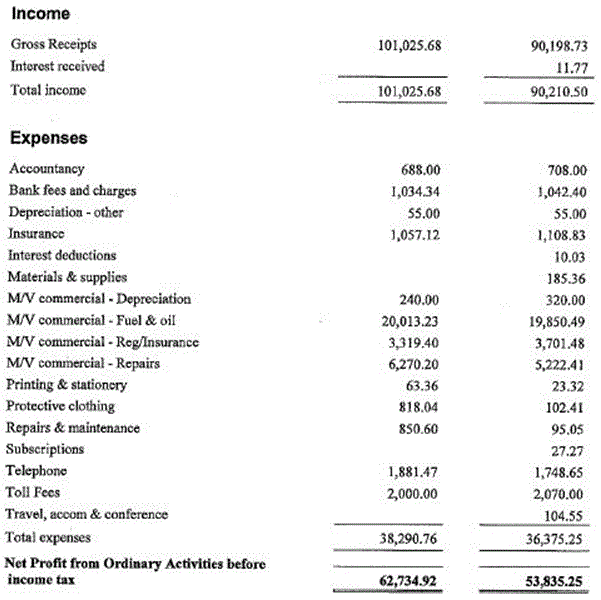 **Income**

| | | |
|---|---|---|
| Gross Receipts | 101,025.68 | 90,198.73 |
| Interest received | | 11.77 |
| Total income | 101,025.68 | 90,210.50 |

**Expenses**

| | | |
|---|---|---|
| Accountancy | 688.00 | 708.00 |
| Bank fees and charges | 1,034.34 | 1,042.40 |
| Depreciation - other | 55.00 | 55.00 |
| Insurance | 1,057.12 | 1,108.83 |
| Interest deductions | | 10.03 |
| Materials & supplies | | 185.36 |
| M/V commercial - Depreciation | 240.00 | 320.00 |
| M/V commercial - Fuel & oil | 20,013.23 | 19,850.49 |
| M/V commercial - Reg/Insurance | 3,319.40 | 3,701.48 |
| M/V commercial - Repairs | 6,270.20 | 5,222.41 |
| Printing & stationery | 63.36 | 23.32 |
| Protective clothing | 818.04 | 102.41 |
| Repairs & maintenance | 850.60 | 95.05 |
| Subscriptions | | 27.27 |
| Telephone | 1,881.47 | 1,748.65 |
| Toll Fees | 2,000.00 | 2,070.00 |
| Travel, accom & conference | | 104.55 |
| Total expenses | 38,290.76 | 36,375.25 |
| **Net Profit from Ordinary Activities before income tax** | **62,734.92** | **53,835.25** |